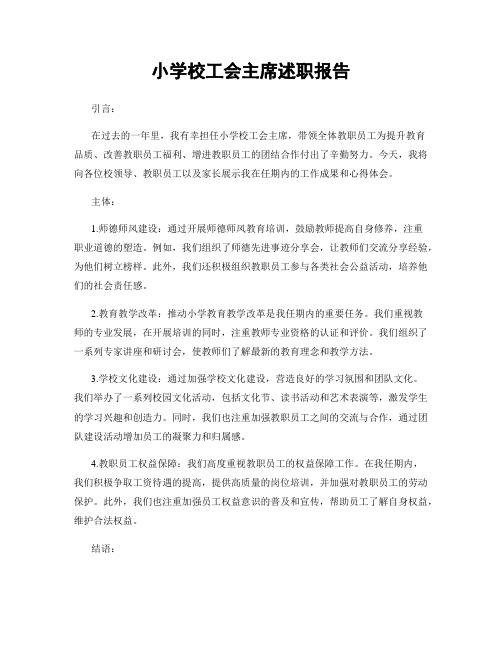 小学校工会主席述职报告

引言：

在过去的一年里，我有幸担任小学校工会主席，带领全体教职员工为提升教育品质、改善教职员工福利、增进教职员工的团结合作付出了辛勤努力。今天，我将向各位校领导、教职员工以及家长展示我在任期内的工作成果和心得体会。

主体：

1.师德师风建设：通过开展师德师风教育培训，鼓励教师提高自身修养，注重职业道德的塑造。例如，我们组织了师德先进事迹分享会，让教师们交流分享经验，为他们树立榜样。此外，我们还积极组织教职员工参与各类社会公益活动，培养他们的社会责任感。

2.教育教学改革：推动小学教育教学改革是我任期内的重要任务。我们重视教师的专业发展，在开展培训的同时，注重教师专业资格的认证和评价。我们组织了一系列专家讲座和研讨会，使教师们了解最新的教育理念和教学方法。

3.学校文化建设：通过加强学校文化建设，营造良好的学习氛围和团队文化。我们举办了一系列校园文化活动，包括文化节、读书活动和艺术表演等，激发学生的学习兴趣和创造力。同时，我们也注重加强教职员工之间的交流与合作，通过团队建设活动增加员工的凝聚力和归属感。

4.教职员工权益保障：我们高度重视教职员工的权益保障工作。在我任期内，我们积极争取工资待遇的提高，提供高质量的岗位培训，并加强对教职员工的劳动保护。此外，我们也注重加强员工权益意识的普及和宣传，帮助员工了解自身权益，维护合法权益。

结语：